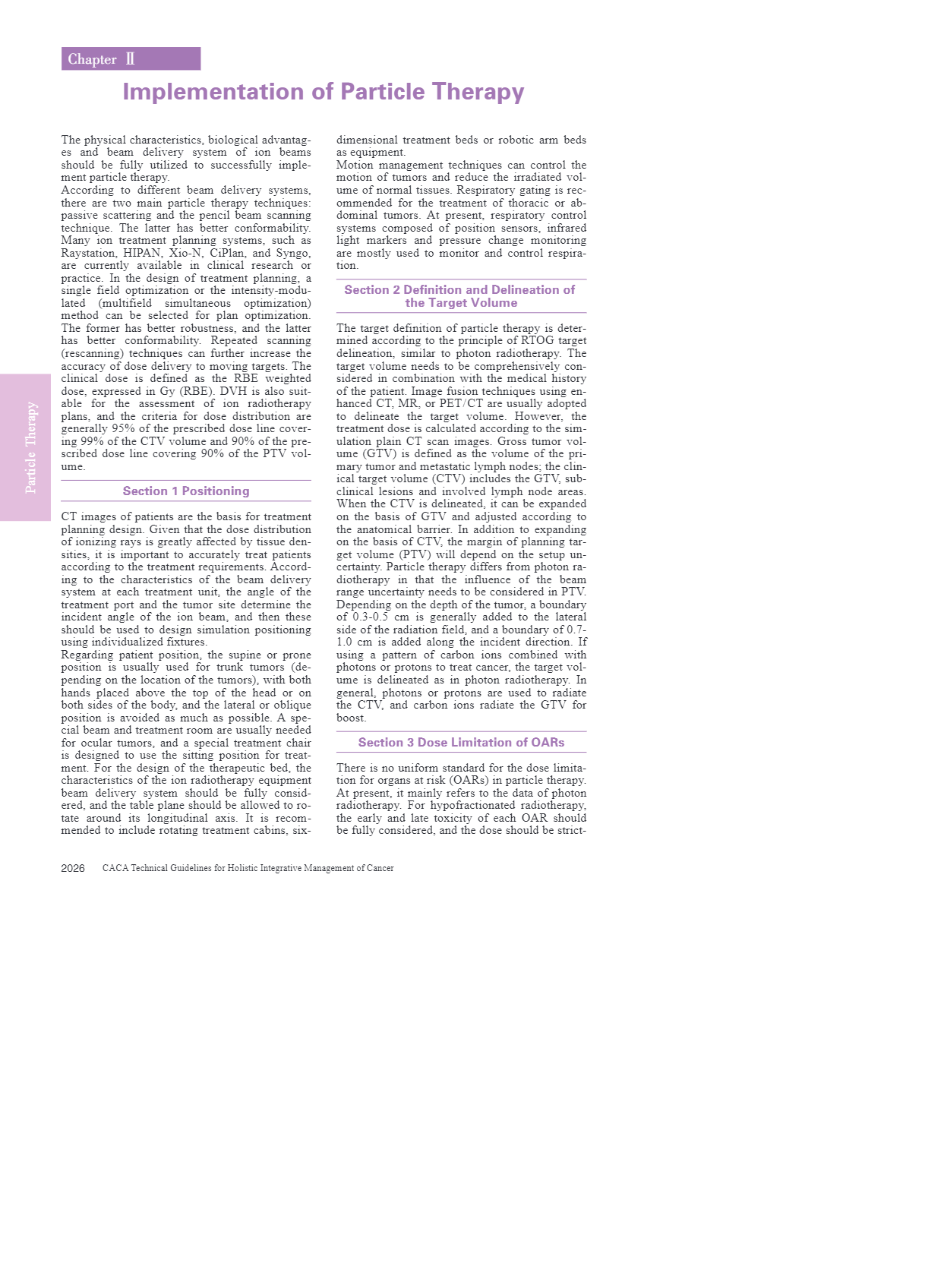 Chapter Ⅱ

Implementation of Particle Therapy

Particle Therapy

The physical characteristics, biological advantages and beam delivery system of ion beams should be fully utilized to successfully implement particle therapy.
According to different beam delivery systems, there are two main particle therapy techniques: passive scattering and the pencil beam scanning technique. The latter has better conformability. Many ion treatment planning systems, such as Raystation, HIPAN, Xio-N, CiPlan, and Syngo, are currently available in clinical research or practice. In the design of treatment planning, a single field optimization or the intensity-modulated (multifield simultaneous optimization) method can be selected for plan optimization. The former has better robustness, and the latter has better conformability. Repeated scanning (rescanning) techniques can further increase the accuracy of dose delivery to moving targets. The clinical dose is defined as the RBE weighted dose, expressed in Gy (RBE). DVH is also suitable for the assessment of ion radiotherapy plans, and the criteria for dose distribution are generally 95% of the prescribed dose line covering 99% of the CTV volume and 90% of the prescribed dose line covering 90% of the PTV volume.

Section 1 Positioning

CT images of patients are the basis for treatment planning design. Given that the dose distribution of ionizing rays is greatly affected by tissue densities, it is important to accurately treat patients according to the treatment requirements. According to the characteristics of the beam delivery system at each treatment unit, the angle of the treatment port and the tumor site determine the incident angle of the ion beam, and then these should be used to design simulation positioning using individualized fixtures.
Regarding patient position, the supine or prone position is usually used for trunk tumors (depending on the location of the tumors), with both hands placed above the top of the head or on both sides of the body, and the lateral or oblique position is avoided as much as possible. A special beam and treatment room are usually needed for ocular tumors, and a special treatment chair is designed to use the sitting position for treatment. For the design of the therapeutic bed, the characteristics of the ion radiotherapy equipment beam delivery system should be fully considered, and the table plane should be allowed to rotate around its longitudinal axis. It is recommended to include rotating treatment cabins, six-dimensional treatment beds or robotic arm beds as equipment.
Motion management techniques can control the motion of tumors and reduce the irradiated volume of normal tissues. Respiratory gating is recommended for the treatment of thoracic or abdominal tumors. At present, respiratory control systems composed of position sensors, infrared light markers and pressure change monitoring are mostly used to monitor and control respiration.

Section 2 Definition and Delineation of the Target Volume

The target definition of particle therapy is determined according to the principle of RTOG target delineation, similar to photon radiotherapy. The target volume needs to be comprehensively considered in combination with the medical history of the patient. Image fusion techniques using enhanced CT, MR, or PET/CT are usually adopted to delineate the target volume. However, the treatment dose is calculated according to the simulation plain CT scan images. Gross tumor volume (GTV) is defined as the volume of the primary tumor and metastatic lymph nodes; the clinical target volume (CTV) includes the GTV, subclinical lesions and involved lymph node areas. When the CTV is delineated, it can be expanded on the basis of GTV and adjusted according to the anatomical barrier. In addition to expanding on the basis of CTV, the margin of planning target volume (PTV) will depend on the setup uncertainty. Particle therapy differs from photon radiotherapy in that the influence of the beam range uncertainty needs to be considered in PTV. Depending on the depth of the tumor, a boundary of 0.3-0.5 cm is generally added to the lateral side of the radiation field, and a boundary of 0.7-1.0 cm is added along the incident direction. If using a pattern of carbon ions combined with photons or protons to treat cancer, the target volume is delineated as in photon radiotherapy. In general, photons or protons are used to radiate the CTV, and carbon ions radiate the GTV for boost.

Section 3 Dose Limitation of OARs

There is no uniform standard for the dose limitation for organs at risk (OARs) in particle therapy. At present, it mainly refers to the data of photon radiotherapy. For hypofractionated radiotherapy, the early and late toxicity of each OAR should be fully considered, and the dose should be strict-

2026 CACA Technical Guidelines for Holistic Integrative Management of Cancer